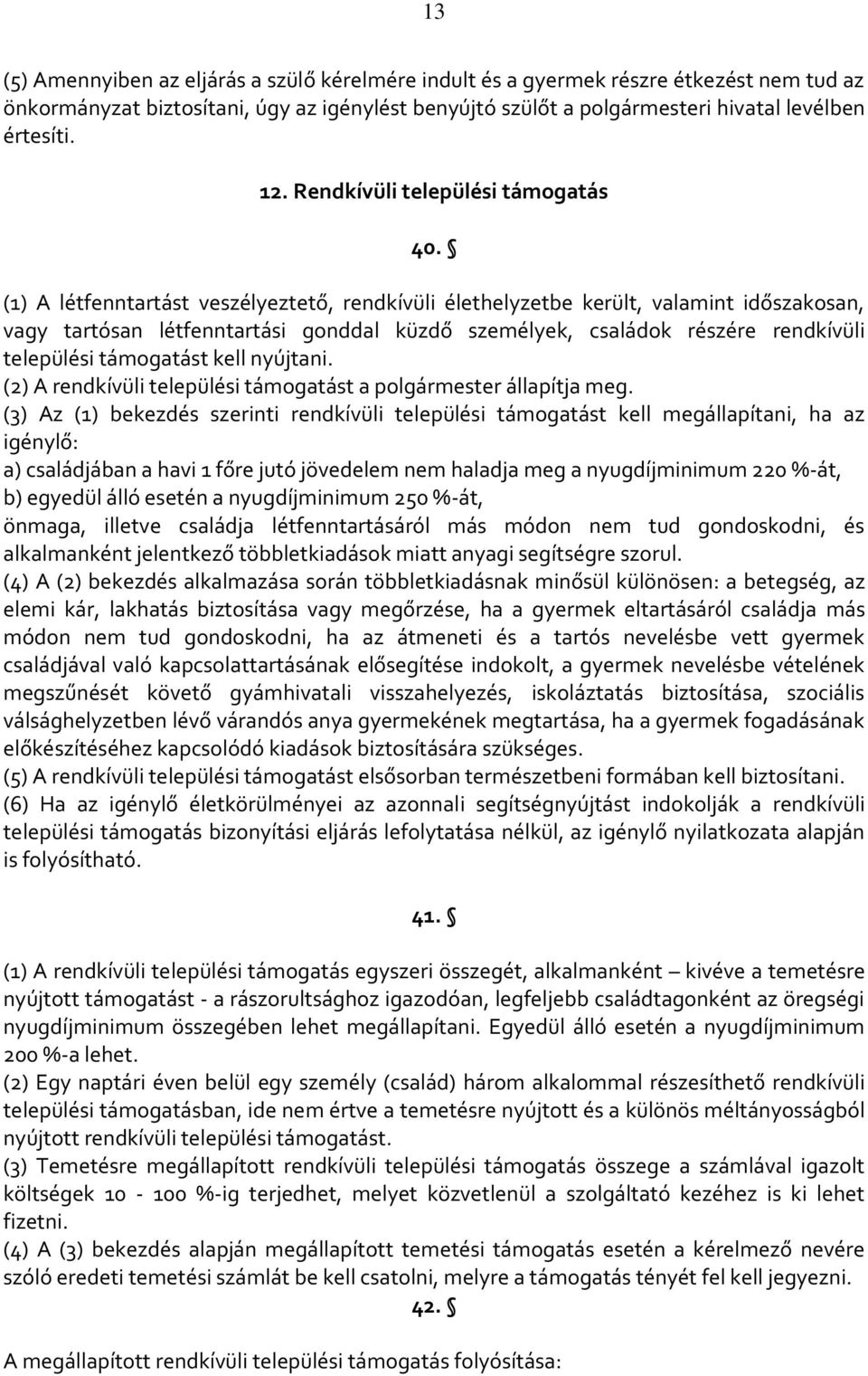 13

(5) Amennyiben az eljárás a szülő kérelmére indult és a gyermek részre étkezést nem tud az önkormányzat biztosítani, úgy az igénylést benyújtó szülőt a polgármesteri hivatal levélben értesíti.

12. Rendkívüli települési támogatás

40. §

(1) A létfenntartást veszélyeztető, rendkívüli élethelyzetbe került, valamint időszakosan, vagy tartósan létfenntartási gonddal küzdő személyek, családok részére rendkívüli települési támogatást kell nyújtani.
(2) A rendkívüli települési támogatást a polgármester állapítja meg.
(3) Az (1) bekezdés szerinti rendkívüli települési támogatást kell megállapítani, ha az igénylő:
a) családjában a havi 1 főre jutó jövedelem nem haladja meg a nyugdíjminimum 220 %-át,
b) egyedül álló esetén a nyugdíjminimum 250 %-át,
önmaga, illetve családja létfenntartásáról más módon nem tud gondoskodni, és alkalmanként jelentkező többletkiadások miatt anyagi segítségre szorul.
(4) A (2) bekezdés alkalmazása során többletkiadásnak minősül különösen: a betegség, az elemi kár, lakhatás biztosítása vagy megőrzése, ha a gyermek eltartásáról családja más módon nem tud gondoskodni, ha az átmeneti és a tartós nevelésbe vett gyermek családjával való kapcsolattartásának elősegítése indokolt, a gyermek nevelésbe vételének megszűnését követő gyámhivatali visszahelyezés, iskoláztatás biztosítása, szociális válsághelyzetben lévő várandós anya gyermekének megtartása, ha a gyermek fogadásának előkészítéséhez kapcsolódó kiadások biztosítására szükséges.
(5) A rendkívüli települési támogatást elsősorban természetbeni formában kell biztosítani.
(6) Ha az igénylő életkörülményei az azonnali segítségnyújtást indokolják a rendkívüli települési támogatás bizonyítási eljárás lefolytatása nélkül, az igénylő nyilatkozata alapján is folyósítható.

41. §

(1) A rendkívüli települési támogatás egyszeri összegét, alkalmanként – kivéve a temetésre nyújtott támogatást - a rászorultsághoz igazodóan, legfeljebb családtagonként az öregségi nyugdíjminimum összegében lehet megállapítani. Egyedül álló esetén a nyugdíjminimum 200 %-a lehet.
(2) Egy naptári éven belül egy személy (család) három alkalommal részesíthető rendkívüli települési támogatásban, ide nem értve a temetésre nyújtott és a különös méltányosságból nyújtott rendkívüli települési támogatást.
(3) Temetésre megállapított rendkívüli települési támogatás összege a számlával igazolt költségek 10 - 100 %-ig terjedhet, melyet közvetlenül a szolgáltató kezéhez is ki lehet fizetni.
(4) A (3) bekezdés alapján megállapított temetési támogatás esetén a kérelmező nevére szóló eredeti temetési számlát be kell csatolni, melyre a támogatás tényét fel kell jegyezni.

42. §

A megállapított rendkívüli települési támogatás folyósítása: